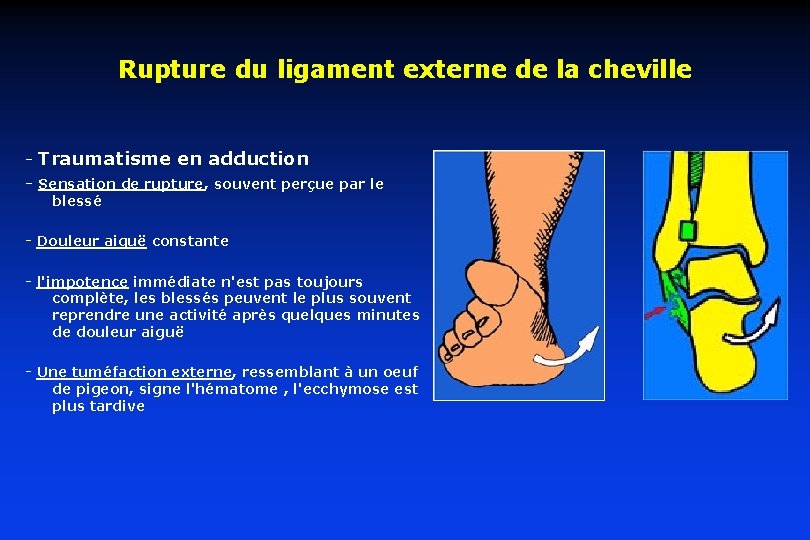 Rupture du ligament externe de la cheville

- Traumatisme en adduction

- Sensation de rupture, souvent perçue par le blessé

- Douleur aiguë constante

- l'impotence immédiate n'est pas toujours complète, les blessés peuvent le plus souvent reprendre une activité après quelques minutes de douleur aiguë

- Une tuméfaction externe, ressemblant à un oeuf de pigeon, signe l'hématome , l'ecchymose est plus tardive